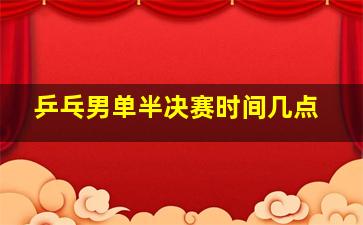 乒乓男单半决赛时间几点